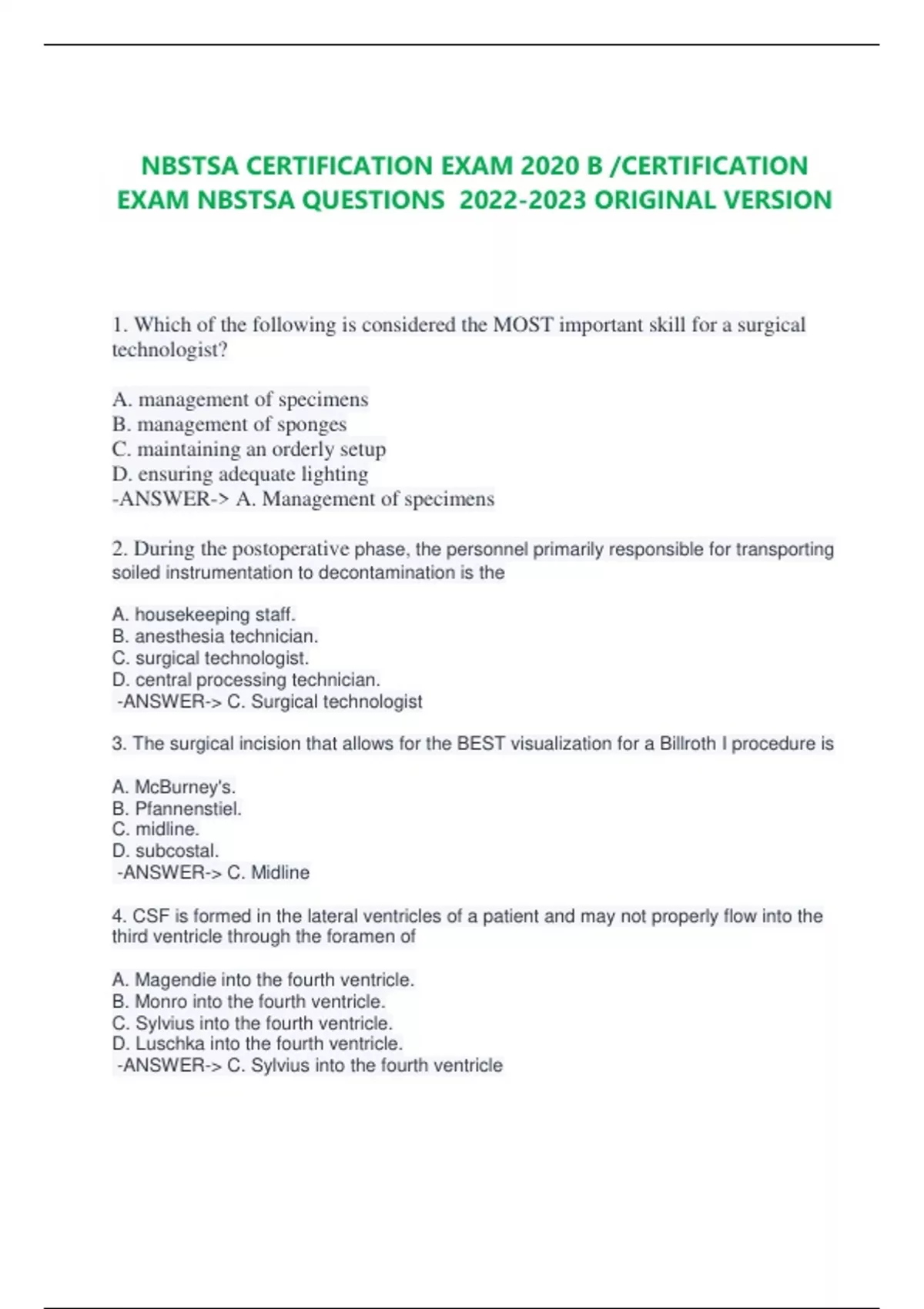 NBSTSA CERTIFICATION EXAM 2020 B /CERTIFICATION EXAM NBSTSA QUESTIONS 2022-2023 ORIGINAL VERSION

1. Which of the following is considered the MOST important skill for a surgical technologist?

A. management of specimens
B. management of sponges
C. maintaining an orderly setup
D. ensuring adequate lighting
-ANSWER-> A. Management of specimens

2. During the postoperative phase, the personnel primarily responsible for transporting soiled instrumentation to decontamination is the

A. housekeeping staff.
B. anesthesia technician.
C. surgical technologist.
D. central processing technician.
-ANSWER-> C. Surgical technologist

3. The surgical incision that allows for the BEST visualization for a Billroth I procedure is

A. McBurney's.
B. Pfannenstiel.
C. midline.
D. subcostal.
-ANSWER-> C. Midline

4. CSF is formed in the lateral ventricles of a patient and may not properly flow into the third ventricle through the foramen of

A. Magendie into the fourth ventricle.
B. Monro into the fourth ventricle.
C. Sylvius into the fourth ventricle.
D. Luschka into the fourth ventricle.
-ANSWER-> C. Sylvius into the fourth ventricle